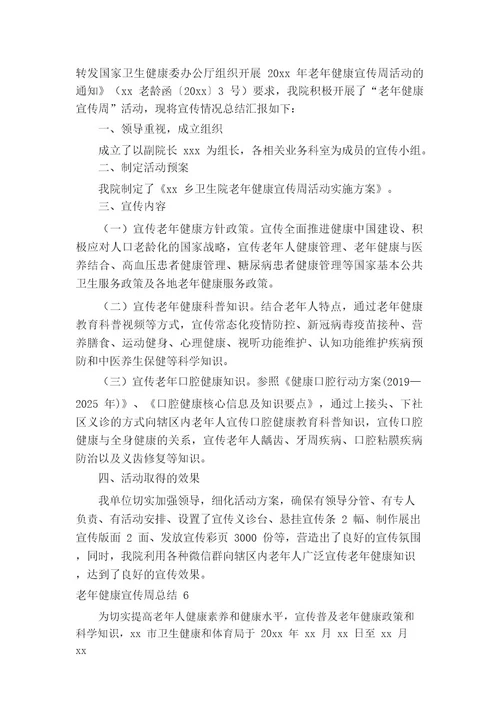 转发国家卫生健康委办公厅组织开展 20xx 年老年健康宣传周活动的通知》（xx 老龄函〔20xx〕3 号）要求，我院积极开展了“老年健康宣传周”活动，现将宣传情况总结汇报如下：

一、领导重视，成立组织

成立了以副院长 xxx 为组长，各相关业务科室为成员的宣传小组。

二、制定活动预案

我院制定了《xx 乡卫生院老年健康宣传周活动实施方案》。

三、宣传内容

（一）宣传老年健康方针政策。宣传全面推进健康中国建设、积极应对人口老龄化的国家战略，宣传老年人健康管理、老年健康与医养结合、高血压患者健康管理、糖尿病患者健康管理等国家基本公共卫生服务政策及各地老年健康服务政策。

（二）宣传老年健康科普知识。结合老年人特点，通过老年健康教育科普视频等方式，宣传常态化疫情防控、新冠病毒疫苗接种、营养膳食、运动健身、心理健康、视听功能维护、认知功能维护疾病预防和中医养生保健等科学知识。

（三）宣传老年口腔健康知识。参照《健康口腔行动方案(2019—2025 年)》、《口腔健康核心信息及知识要点》，通过上接头、下社区义诊的方式向辖区内老年人宣传口腔健康教育科普知识，宣传口腔健康与全身健康的关系，宣传老年人龋齿、牙周疾病、口腔粘膜疾病防治以及义齿修复等知识。

四、活动取得的效果

我单位切实加强领导，细化活动方案，确保有领导分管、有专人负责、有活动安排、设置了宣传义诊台、悬挂宣传条 2 幅、制作展出宣传版面 2 面、发放宣传彩页 3000 份等，营造出了良好的宣传氛围，同时，我院利用各种微信群向辖区内老年人广泛宣传老年健康知识，达到了良好的宣传效果。

老年健康宣传周总结 6

为切实提高老年人健康素养和健康水平，宣传普及老年健康政策和科学知识，xx 市卫生健康和体育局于 20xx 年 xx 月 xx 日至 xx 月 xx